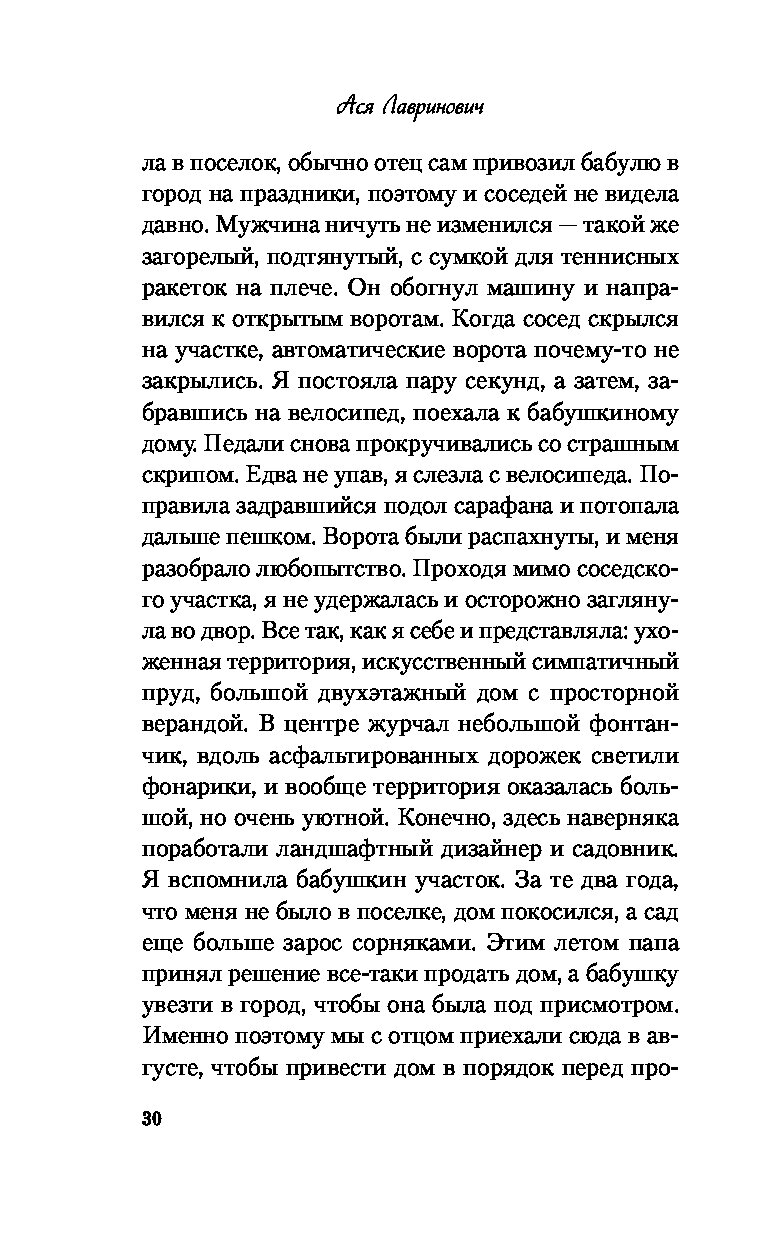 Ася Лавринович

ла в поселок, обычно отец сам привозил бабулю в город на праздники, поэтому и соседей не видела давно. Мужчина ничуть не изменился — такой же загорелый, подтянутый, с сумкой для теннисных ракеток на плече. Он обогнул машину и направился к открытым воротам. Когда сосед скрылся на участке, автоматические ворота почему-то не закрылись. Я постояла пару секунд, а затем, забравшись на велосипед, поехала к бабушкиному дому. Педали снова прокручивались со страшным скрипом. Едва не упав, я слезла с велосипеда. Поправила задравшийся подол сарафана и потопала дальше пешком. Ворота были распахнуты, и меня разобрало любопытство. Проходя мимо соседского участка, я не удержалась и осторожно заглянула во двор. Все так, как я себе и представляла: ухоженная территория, искусственный симпатичный пруд, большой двухэтажный дом с просторной верандой. В центре журчал небольшой фонтанчик, вдоль асфальтированных дорожек светили фонарики, и вообще территория оказалась большой, но очень уютной. Конечно, здесь наверняка поработали ландшафтный дизайнер и садовник. Я вспомнила бабушкин участок. За те два года, что меня не было в поселке, дом покосился, а сад еще больше зарос сорняками. Этим летом папа принял решение все-таки продать дом, а бабушку увезти в город, чтобы она была под присмотром. Именно поэтому мы с отцом приехали сюда в августе, чтобы привести дом в порядок перед про-

30